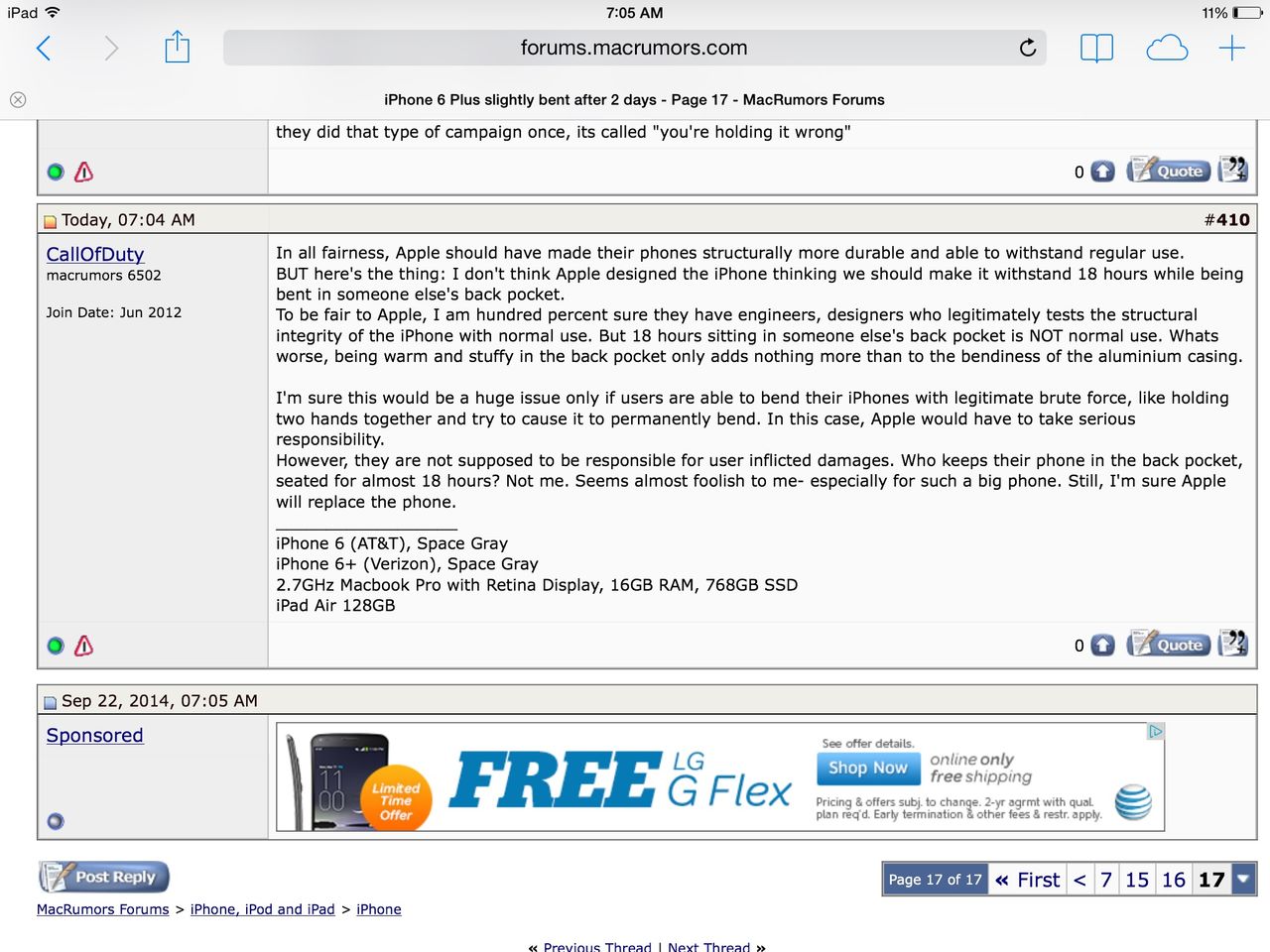 iPad 7:05 AM 11%

forums.macrumors.com

iPhone 6 Plus slightly bent after 2 days - Page 17 - MacRumors Forums

they did that type of campaign once, its called "you're holding it wrong"

0 Quote

Today, 07:04 AM #410

CallOfDuty
macrumors 6502

Join Date: Jun 2012

In all fairness, Apple should have made their phones structurally more durable and able to withstand regular use.
BUT here's the thing: I don't think Apple designed the iPhone thinking we should make it withstand 18 hours while being bent in someone else's back pocket.
To be fair to Apple, I am hundred percent sure they have engineers, designers who legitimately tests the structural integrity of the iPhone with normal use. But 18 hours sitting in someone else's back pocket is NOT normal use. Whats worse, being warm and stuffy in the back pocket only adds nothing more than to the bendiness of the aluminium casing.

I'm sure this would be a huge issue only if users are able to bend their iPhones with legitimate brute force, like holding two hands together and try to cause it to permanently bend. In this case, Apple would have to take serious responsibility.
However, they are not supposed to be responsible for user inflicted damages. Who keeps their phone in the back pocket, seated for almost 18 hours? Not me. Seems almost foolish to me- especially for such a big phone. Still, I'm sure Apple will replace the phone.

iPhone 6 (AT&T), Space Gray
iPhone 6+ (Verizon), Space Gray
2.7GHz Macbook Pro with Retina Display, 16GB RAM, 768GB SSD
iPad Air 128GB

0 Quote

Sep 22, 2014, 07:05 AM

Sponsored

11 00 Limited Time Offer FREE LG G Flex See offer details. Shop Now online only free shipping Pricing & offers subj. to change. 2-yr agrmt with qual. plan req'd. Early termination & other fees & restr. apply.

Post Reply

Page 17 of 17 « First < 7 15 16 17

MacRumors Forums > iPhone, iPod and iPad > iPhone

« Previous Thread | Next Thread »